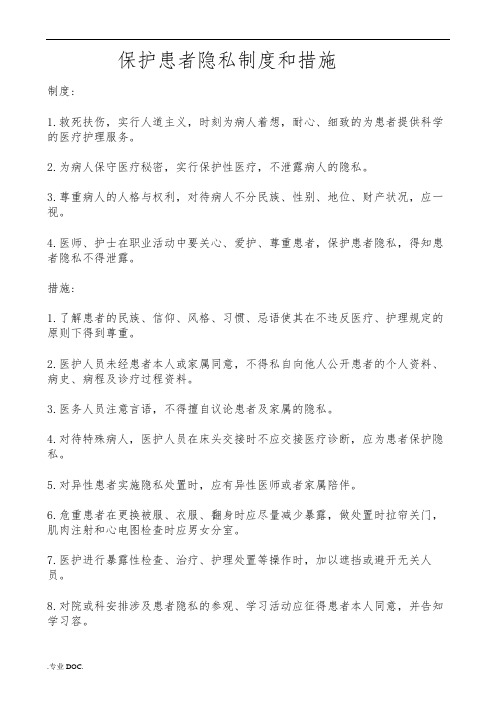 保护患者隐私制度和措施

制度：

1.救死扶伤，实行人道主义，时刻为病人着想，耐心、细致的为患者提供科学的医疗护理服务。

2.为病人保守医疗秘密，实行保护性医疗，不泄露病人的隐私。

3.尊重病人的人格与权利，对待病人不分民族、性别、地位、财产状况，应一视。

4.医师、护士在职业活动中要关心、爱护、尊重患者，保护患者隐私，得知患者隐私不得泄露。

措施：

1.了解患者的民族、信仰、风格、习惯、忌语使其在不违反医疗、护理规定的原则下得到尊重。

2.医护人员未经患者本人或家属同意，不得私自向他人公开患者的个人资料、病史、病程及诊疗过程资料。

3.医务人员注意言语，不得擅自议论患者及家属的隐私。

4.对待特殊病人，医护人员在床头交接时不应交接医疗诊断，应为患者保护隐私。

5.对异性患者实施隐私处置时，应有异性医师或者家属陪伴。

6.危重患者在更换被服、衣服、翻身时应尽量减少暴露，做处置时拉帘关门，肌肉注射和心电图检查时应男女分室。

7.医护进行暴露性检查、治疗、护理处置等操作时，加以遮挡或避开无关人员。

8.对院或科安排涉及患者隐私的参观、学习活动应征得患者本人同意，并告知学习容。

.专业 DOC.